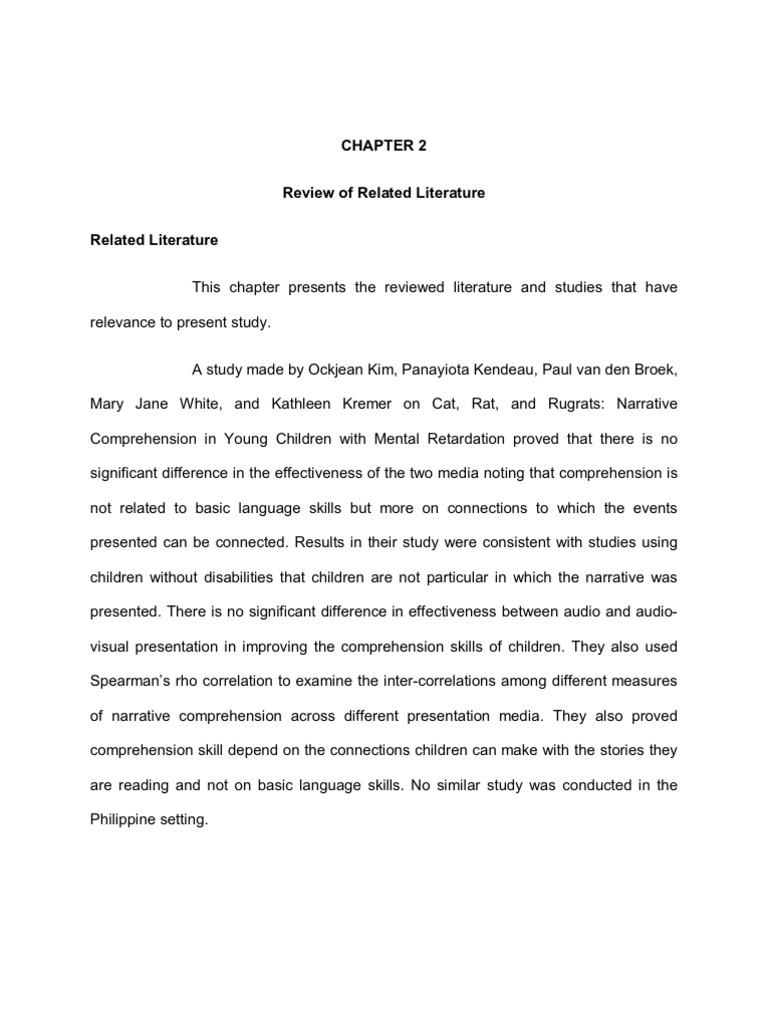 CHAPTER 2

Review of Related Literature

Related Literature

This chapter presents the reviewed literature and studies that have relevance to present study.

A study made by Ockjean Kim, Panayiota Kendeau, Paul van den Broek, Mary Jane White, and Kathleen Kremer on Cat, Rat, and Rugrats: Narrative Comprehension in Young Children with Mental Retardation proved that there is no significant difference in the effectiveness of the two media noting that comprehension is not related to basic language skills but more on connections to which the events presented can be connected. Results in their study were consistent with studies using children without disabilities that children are not particular in which the narrative was presented. There is no significant difference in effectiveness between audio and audio-visual presentation in improving the comprehension skills of children. They also used Spearman's rho correlation to examine the inter-correlations among different measures of narrative comprehension across different presentation media. They also proved comprehension skill depend on the connections children can make with the stories they are reading and not on basic language skills. No similar study was conducted in the Philippine setting.